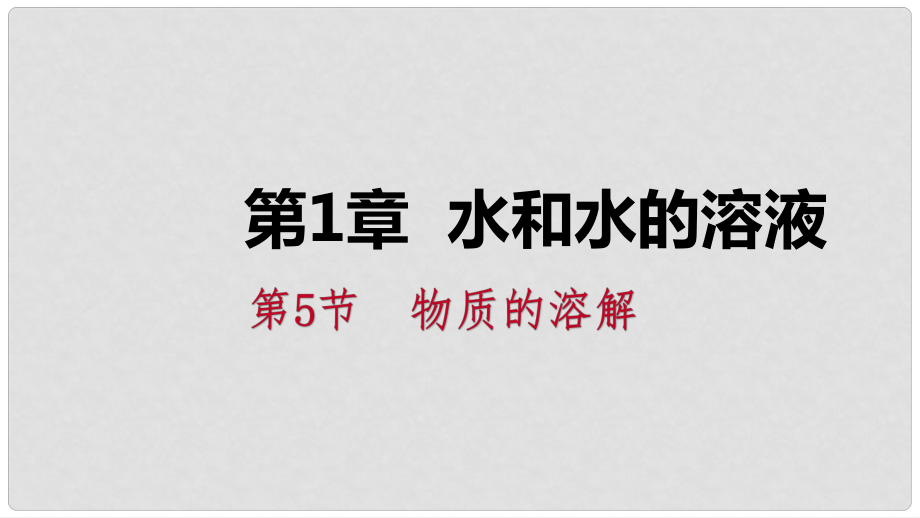 第1章 水和水的溶液

第5节 物质的溶解